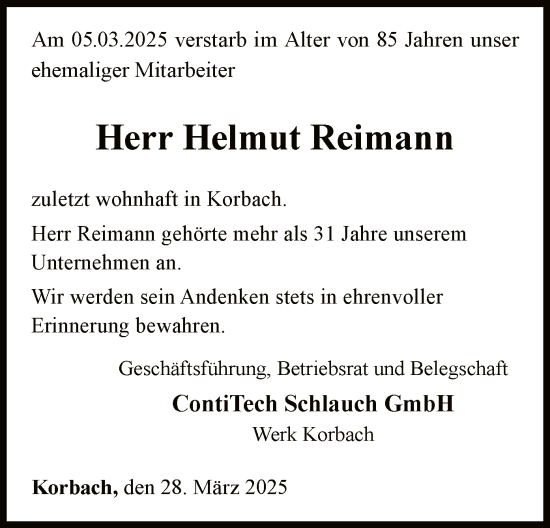 Am 05.03.2025 verstarb im Alter von 85 Jahren unser ehemaliger Mitarbeiter

Herr Helmut Reimann

zuletzt wohnhaft in Korbach.

Herr Reimann gehörte mehr als 31 Jahre unserem Unternehmen an.

Wir werden sein Andenken stets in ehrenvoller Erinnerung bewahren.

Geschäftsführung, Betriebsrat und Belegschaft

ContiTech Schlauch GmbH

Werk Korbach

Korbach, den 28. März 2025